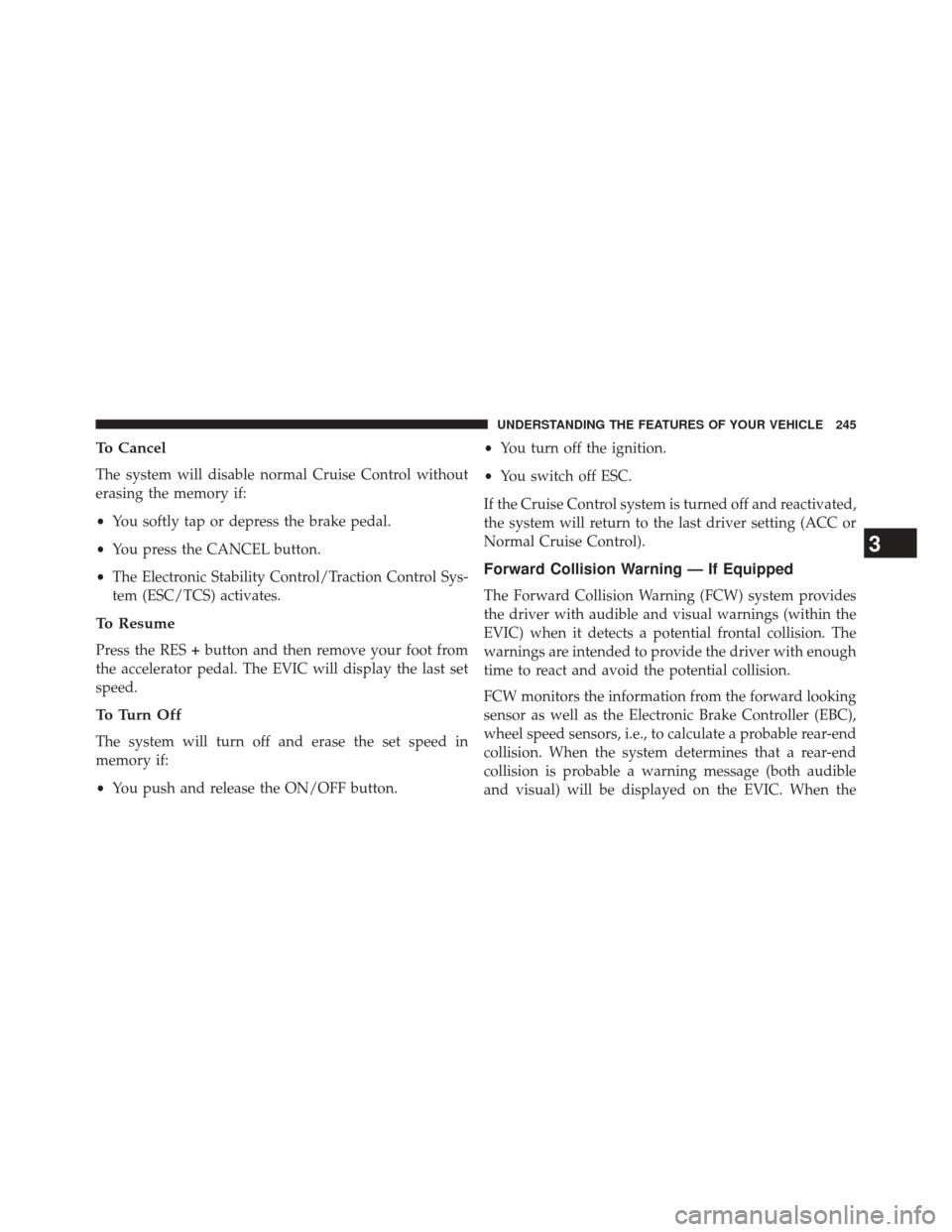 UNDERSTANDING THE FEATURES OF YOUR VEHICLE 245

To Cancel

The system will disable normal Cruise Control without erasing the memory if:

• You softly tap or depress the brake pedal.

• You press the CANCEL button.

• The Electronic Stability Control/Traction Control System (ESC/TCS) activates.

To Resume

Press the RES + button and then remove your foot from the accelerator pedal. The EVIC will display the last set speed.

To Turn Off

The system will turn off and erase the set speed in memory if:

• You push and release the ON/OFF button.

• You turn off the ignition.

• You switch off ESC.

If the Cruise Control system is turned off and reactivated, the system will return to the last driver setting (ACC or Normal Cruise Control).

Forward Collision Warning — If Equipped

The Forward Collision Warning (FCW) system provides the driver with audible and visual warnings (within the EVIC) when it detects a potential frontal collision. The warnings are intended to provide the driver with enough time to react and avoid the potential collision.

FCW monitors the information from the forward looking sensor as well as the Electronic Brake Controller (EBC), wheel speed sensors, i.e., to calculate a probable rear-end collision. When the system determines that a rear-end collision is probable a warning message (both audible and visual) will be displayed on the EVIC. When the

3

carmanualsonline.info